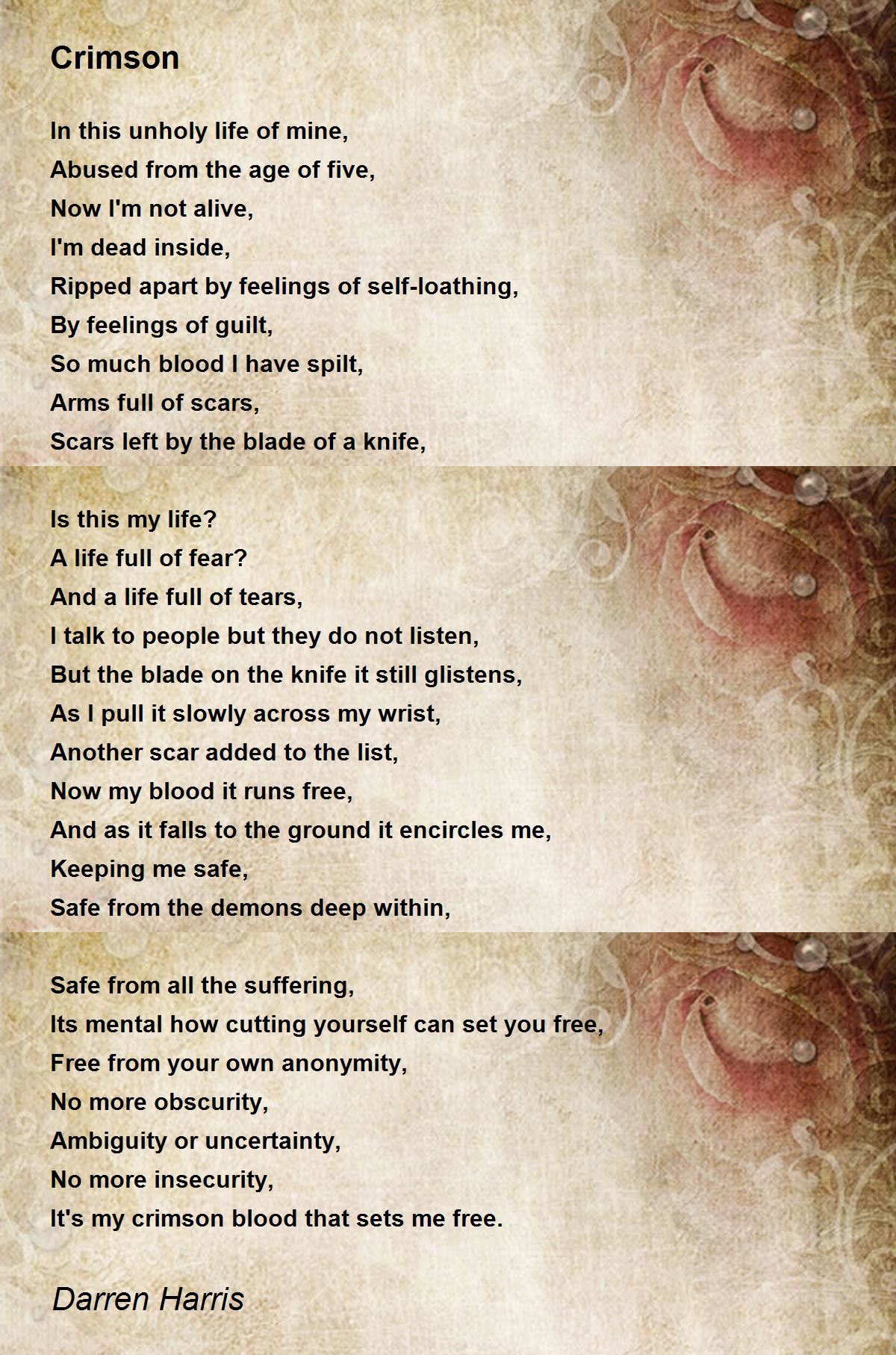 Crimson

In this unholy life of mine,
Abused from the age of five,
Now I'm not alive,
I'm dead inside,
Ripped apart by feelings of self-loathing,
By feelings of guilt,
So much blood I have spilt,
Arms full of scars,
Scars left by the blade of a knife,

Is this my life?
A life full of fear?
And a life full of tears,
I talk to people but they do not listen,
But the blade on the knife it still glistens,
As I pull it slowly across my wrist,
Another scar added to the list,
Now my blood it runs free,
And as it falls to the ground it encircles me,
Keeping me safe,
Safe from the demons deep within,

Safe from all the suffering,
Its mental how cutting yourself can set you free,
Free from your own anonymity,
No more obscurity,
Ambiguity or uncertainty,
No more insecurity,
It's my crimson blood that sets me free.

Darren Harris